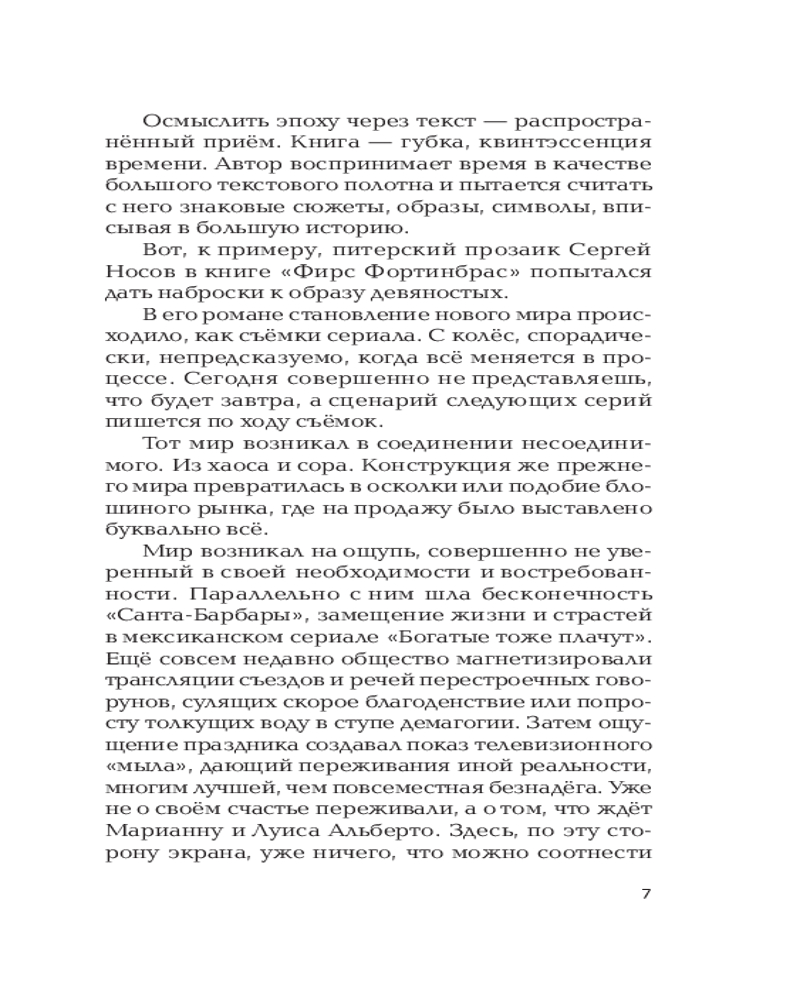 Осмыслить эпоху через текст — распространённый приём. Книга — губка, квинтэссенция времени. Автор воспринимает время в качестве большого текстового полотна и пытается считать с него знаковые сюжеты, образы, символы, вписывая в большую историю.

Вот, к примеру, питерский прозаик Сергей Носов в книге «Фирс Фортинбрас» попытался дать наброски к образу девяностых.

В его романе становление нового мира происходило, как съёмки сериала. С колёс, спорадически, непредсказуемо, когда всё меняется в процессе. Сегодня совершенно не представляешь, что будет завтра, а сценарий следующих серий пишется по ходу съёмок.

Тот мир возникал в соединении несоединимого. Из хаоса и сора. Конструкция же прежнего мира превратилась в осколки или подобие блошиного рынка, где на продажу было выставлено буквально всё.

Мир возникал на ощупь, совершенно не уверенный в своей необходимости и востребованности. Параллельно с ним шла бесконечность «Санта-Барбары», замещение жизни и страстей в мексиканском сериале «Богатые тоже плачут». Ещё совсем недавно общество магнетизировали трансляции съездов и речей перестроечных говорунов, сулящих скорое благоденствие или попросту толкущих воду в ступе демагогии. Затем ощущение праздника создавал показ телевизионного «мыла», дающий переживания иной реальности, многим лучшей, чем повсеместная безнадёга. Уже не о своём счастье переживали, а о том, что ждёт Марианну и Луиса Альберто. Здесь, по эту сторону экрана, уже ничего, что можно соотнести

7